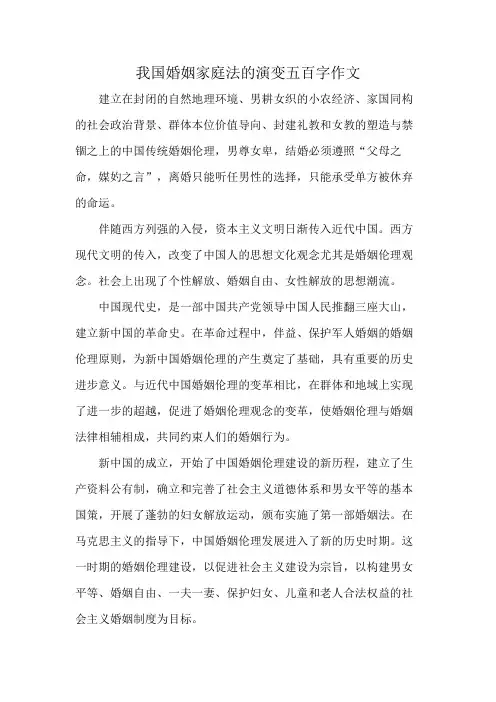 我国婚姻家庭法的演变五百字作文

建立在封闭的自然地理环境、男耕女织的小农经济、家国同构的社会政治背景、群体本位价值导向、封建礼教和女教的塑造与禁锢之上的中国传统婚姻伦理，男尊女卑，结婚必须遵照“父母之命，媒妁之言”，离婚只能听任男性的选择，只能承受单方被休弃的命运。

伴随西方列强的入侵，资本主义文明日渐传入近代中国。西方现代文明的传入，改变了中国人的思想文化观念尤其是婚姻伦理观念。社会上出现了个性解放、婚姻自由、女性解放的思想潮流。

中国现代史，是一部中国共产党领导中国人民推翻三座大山，建立新中国的革命史。在革命过程中，伴益、保护军人婚姻的婚姻伦理原则，为新中国婚姻伦理的产生奠定了基础，具有重要的历史进步意义。与近代中国婚姻伦理的变革相比，在群体和地域上实现了进一步的超越，促进了婚姻伦理观念的变革，使婚姻伦理与婚姻法律相辅相成，共同约束人们的婚姻行为。

新中国的成立，开始了中国婚姻伦理建设的新历程，建立了生产资料公有制，确立和完善了社会主义道德体系和男女平等的基本国策，开展了蓬勃的妇女解放运动，颁布实施了第一部婚姻法。在马克思主义的指导下，中国婚姻伦理发展进入了新的历史时期。这一时期的婚姻伦理建设，以促进社会主义建设为宗旨，以构建男女平等、婚姻自由、一夫一妻、保护妇女、儿童和老人合法权益的社会主义婚姻制度为目标。